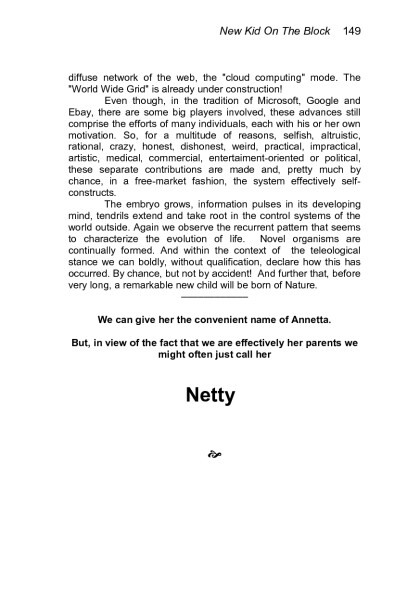 New Kid On The Block 149

diffuse network of the web, the "cloud computing" mode. The "World Wide Grid" is already under construction!

Even though, in the tradition of Microsoft, Google and Ebay, there are some big players involved, these advances still comprise the efforts of many individuals, each with his or her own motivation. So, for a multitude of reasons, selfish, altruistic, rational, crazy, honest, dishonest, weird, practical, impractical, artistic, medical, commercial, entertaiment-oriented or political, these separate contributions are made and, pretty much by chance, in a free-market fashion, the system effectively self-constructs.

The embryo grows, information pulses in its developing mind, tendrils extend and take root in the control systems of the world outside. Again we observe the recurrent pattern that seems to characterize the evolution of life. Novel organisms are continually formed. And within the context of the teleological stance we can boldly, without qualification, declare how this has occurred. By chance, but not by accident! And further that, before very long, a remarkable new child will be born of Nature.

We can give her the convenient name of Annetta.

But, in view of the fact that we are effectively her parents we might often just call her

Netty